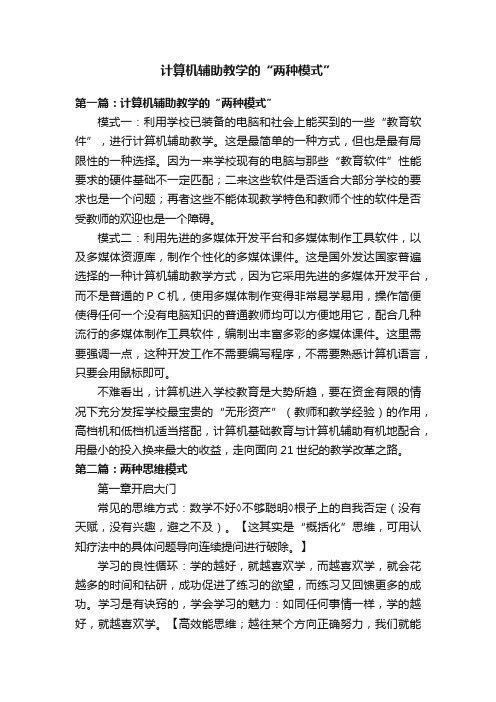 计算机辅助教学的“两种模式”

第一篇：计算机辅助教学的“两种模式”

模式一：利用学校已装备的电脑和社会上能买到的一些“教育软件”，进行计算机辅助教学。这是最简单的一种方式，但也是最有局限性的一种选择。因为一来学校现有的电脑与那些“教育软件”性能要求的硬件基础不一定匹配；二来这些软件是否适合大部分学校的要求也是一个问题；再者这些不能体现教学特色和教师个性的软件是否受教师的欢迎也是一个障碍。

模式二：利用先进的多媒体开发平台和多媒体制作工具软件，以及多媒体资源库，制作个性化的多媒体课件。这是国外发达国家普遍选择的一种计算机辅助教学方式，因为它采用先进的多媒体开发平台，而不是普通的ＰＣ机，使用多媒体制作变得非常易学易用，操作简便使得任何一个没有电脑知识的普通教师均可以方便地用它，配合几种流行的多媒体制作工具软件，编制出丰富多彩的多媒体课件。这里需要强调一点，这种开发工作不需要编写程序，不需要熟悉计算机语言，只要会用鼠标即可。

不难看出，计算机进入学校教育是大势所趋，要在资金有限的情况下充分发挥学校最宝贵的“无形资产”（教师和教学经验）的作用，高档机和低档机适当搭配，计算机基础教育与计算机辅助有机地配合，用最小的投入换来最大的收益，走向面向 21 世纪的教学改革之路。

第二篇：两种思维模式

第一章开启大门

常见的思维方式：数学不好◊不够聪明◊根子上的自我否定（没有天赋，没有兴趣，避之不及）。【这其实是“概括化”思维，可用认知疗法中的具体问题导向连续提问进行破除。】

学习的良性循环：学的越好，就越喜欢学，而越喜欢学，就会花越多的时间和钻研，成功促进了练习的欲望，而练习又回馈更多的成功。学习是有诀窍的，学会学习的魅力：如同任何事情一样，学的越好，就越喜欢学。【高效能思维；越往某个方向正确努力，我们就能